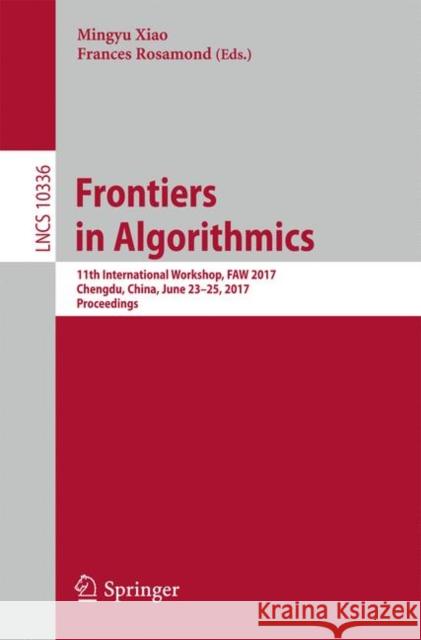 Mingyu Xiao
Frances Rosamond (Eds.)

LNCS 10336

Frontiers in Algorithmics

11th International Workshop, FAW 2017
Chengdu, China, June 23–25, 2017
Proceedings

Springer

Kraina Książek